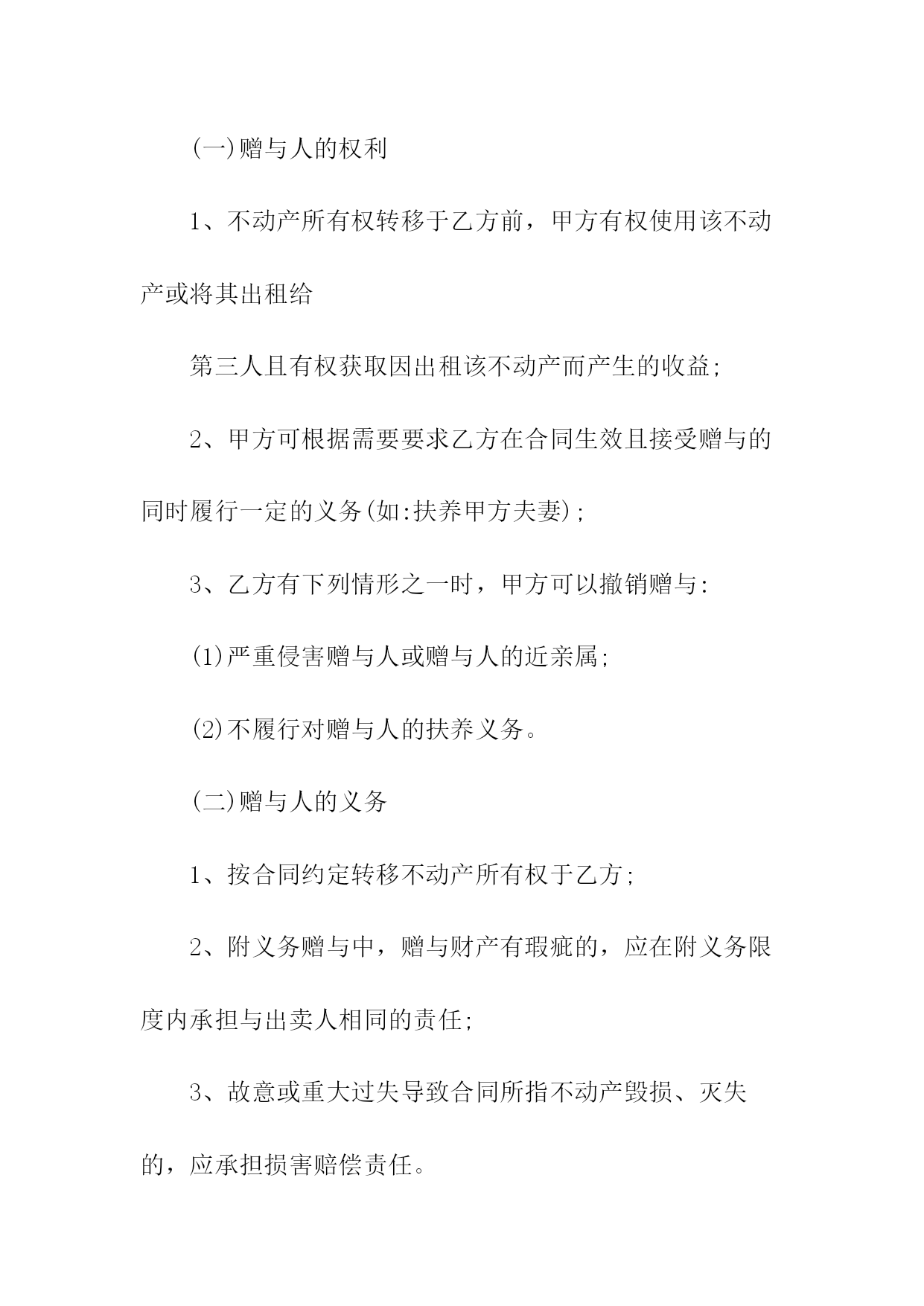 (一)赠与人的权利

1、不动产所有权转移于乙方前，甲方有权使用该不动产或将其出租给

第三人且有权获取因出租该不动产而产生的收益;

2、甲方可根据需要要求乙方在合同生效且接受赠与的同时履行一定的义务(如:扶养甲方夫妻);

3、乙方有下列情形之一时，甲方可以撤销赠与:

(1)严重侵害赠与人或赠与人的近亲属;

(2)不履行对赠与人的扶养义务。

(二)赠与人的义务

1、按合同约定转移不动产所有权于乙方;

2、附义务赠与中，赠与财产有瑕疵的，应在附义务限度内承担与出卖人相同的责任;

3、故意或重大过失导致合同所指不动产毁损、灭失的，应承担损害赔偿责任。